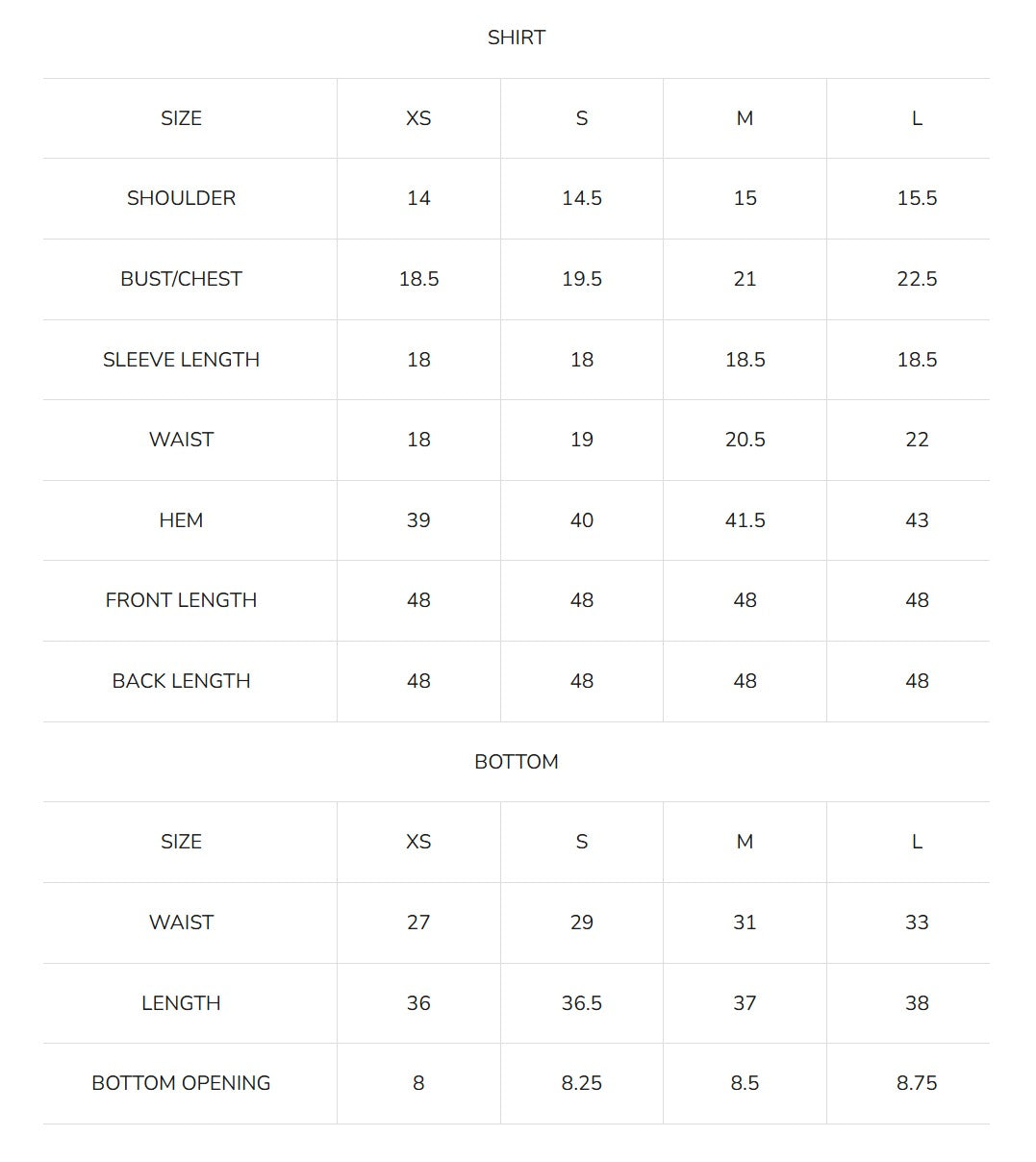 SHIRT

| SIZE | XS | S | M | L |
|---|---|---|---|---|
| SHOULDER | 14 | 14.5 | 15 | 15.5 |
| BUST/CHEST | 18.5 | 19.5 | 21 | 22.5 |
| SLEEVE LENGTH | 18 | 18 | 18.5 | 18.5 |
| WAIST | 18 | 19 | 20.5 | 22 |
| HEM | 39 | 40 | 41.5 | 43 |
| FRONT LENGTH | 48 | 48 | 48 | 48 |
| BACK LENGTH | 48 | 48 | 48 | 48 |

BOTTOM

| SIZE | XS | S | M | L |
|---|---|---|---|---|
| WAIST | 27 | 29 | 31 | 33 |
| LENGTH | 36 | 36.5 | 37 | 38 |
| BOTTOM OPENING | 8 | 8.25 | 8.5 | 8.75 |